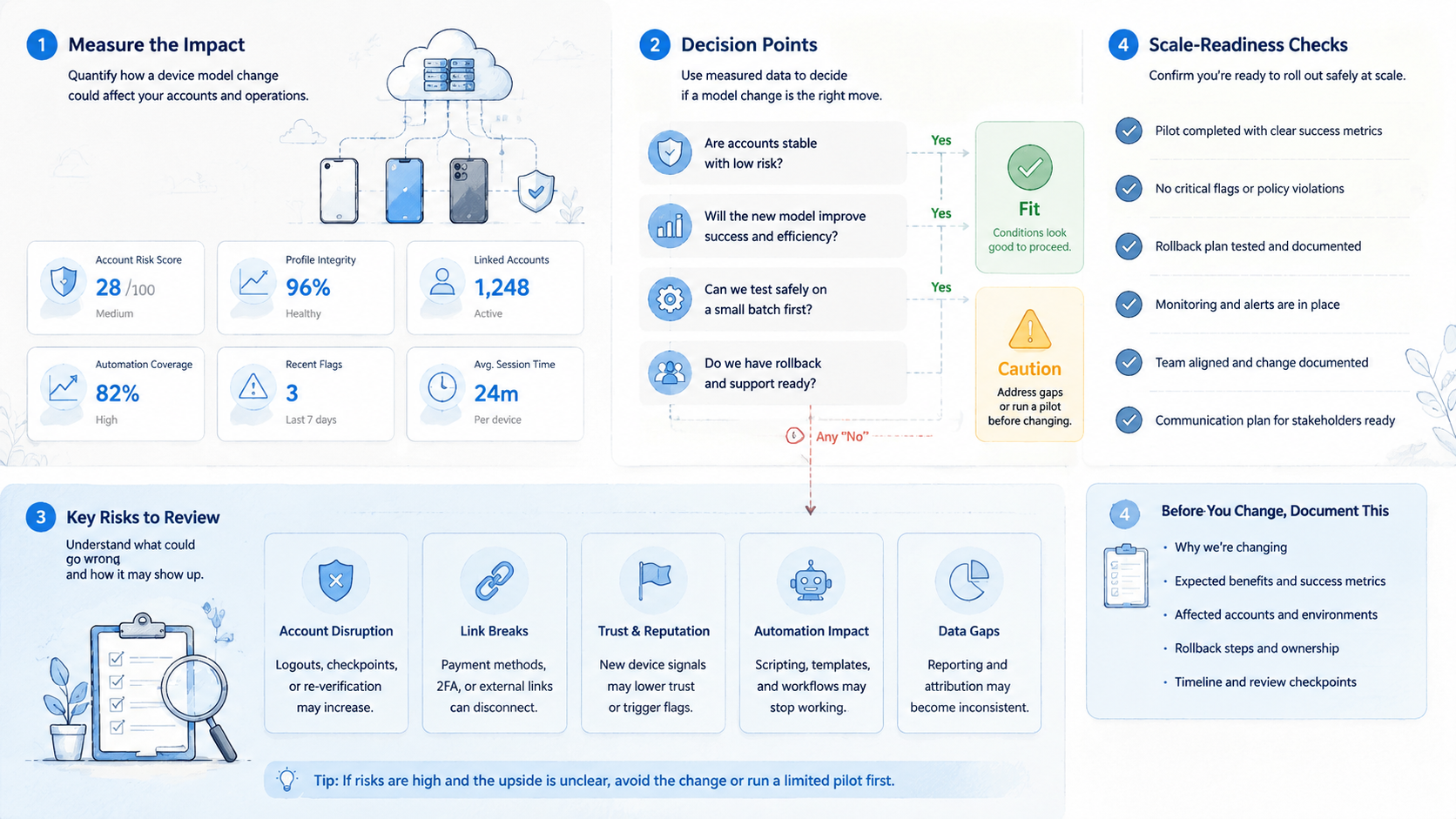 1 Measure the Impact

Quantify how a device model change could affect your accounts and operations.

Account Risk Score
28 /100
Medium

Profile Integrity
96%
Healthy

Linked Accounts
1,248
Active

Automation Coverage
82%
High

Recent Flags
3
Last 7 days

Avg. Session Time
24m
Per device

2 Decision Points

Use measured data to decide if a model change is the right move.

Are accounts stable with low risk?

Yes

Will the new model improve success and efficiency?

Yes

Can we test safely on a small batch first?

Yes

Do we have rollback and support ready?

Any "No"

Fit
Conditions look good to proceed.

Caution
Address gaps or run a pilot before changing.

4 Scale-Readiness Checks

Confirm you're ready to roll out safely at scale.

Pilot completed with clear success metrics

No critical flags or policy violations

Rollback plan tested and documented

Monitoring and alerts are in place

Team aligned and change documented

Communication plan for stakeholders ready

3 Key Risks to Review

Understand what could go wrong and how it may show up.

Account Disruption
Logouts, checkpoints, or re-verification may increase.

Link Breaks
Payment methods, 2FA, or external links can disconnect.

Trust & Reputation
New device signals may lower trust or trigger flags.

Automation Impact
Scripting, templates, and workflows may stop working.

Data Gaps
Reporting and attribution may become inconsistent.

Tip: If risks are high and the upside is unclear, avoid the change or run a limited pilot first.

4 Before You Change, Document This

• Why we're changing
• Expected benefits and success metrics
• Affected accounts and environments
• Rollback steps and ownership
• Timeline and review checkpoints